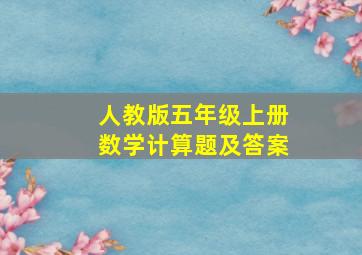 人教版五年级上册
数学计算题及答案